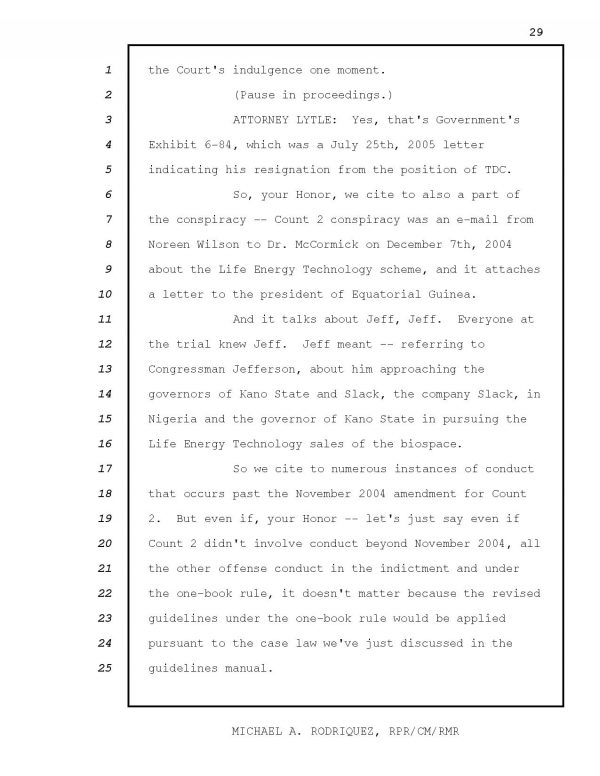 29

1 the Court's indulgence one moment.

2 (Pause in proceedings.)

3 ATTORNEY LYTLE: Yes, that's Government's
4 Exhibit 6-84, which was a July 25th, 2005 letter
5 indicating his resignation from the position of TDC.

6 So, your Honor, we cite to also a part of
7 the conspiracy -- Count 2 conspiracy was an e-mail from
8 Noreen Wilson to Dr. McCormick on December 7th, 2004
9 about the Life Energy Technology scheme, and it attaches
10 a letter to the president of Equatorial Guinea.

11 And it talks about Jeff, Jeff. Everyone at
12 the trial knew Jeff. Jeff meant -- referring to
13 Congressman Jefferson, about him approaching the
14 governors of Kano State and Slack, the company Slack, in
15 Nigeria and the governor of Kano State in pursuing the
16 Life Energy Technology sales of the biospace.

17 So we cite to numerous instances of conduct
18 that occurs past the November 2004 amendment for Count
19 2. But even if, your Honor -- let's just say even if
20 Count 2 didn't involve conduct beyond November 2004, all
21 the other offense conduct in the indictment and under
22 the one-book rule, it doesn't matter because the revised
23 guidelines under the one-book rule would be applied
24 pursuant to the case law we've just discussed in the
25 guidelines manual.

MICHAEL A. RODRIQUEZ, RPR/CM/RMR